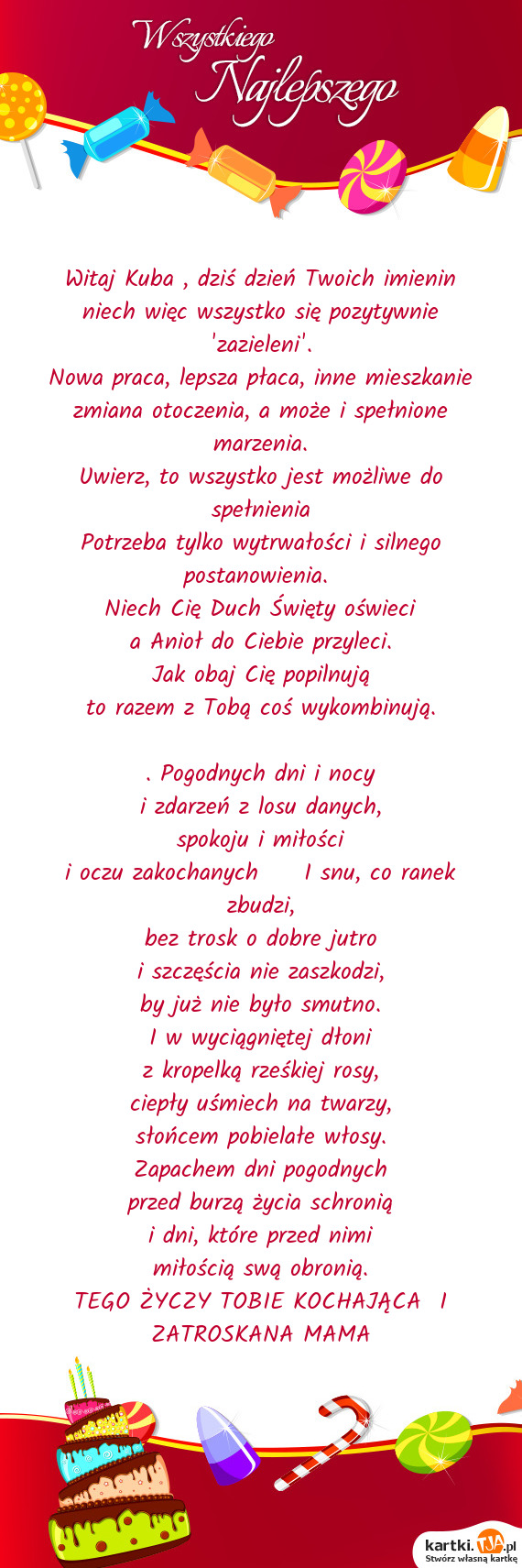 Wszystkiego
Najlepszego

Witaj Kuba , dziś dzień Twoich imienin niech więc wszystko się pozytywnie 'zazieleni'.
Nowa praca, lepsza płaca, inne mieszkanie zmiana otoczenia, a może i spełnione marzenia.
Uwierz, to wszystko jest możliwe do spełnienia
Potrzeba tylko wytrwałości i silnego postanowienia.
Niech Cię Duch Święty oświeci
a Anioł do Ciebie przyleci.
Jak obaj Cię popilnują
to razem z Tobą coś wykombinują.

. Pogodnych dni i nocy
i zdarzeń z losu danych,
spokoju i miłości
i oczu zakochanych I snu, co ranek zbudzi,
bez trosk o dobre jutro
i szczęścia nie zaszkodzi,
by już nie było smutno.
I w wyciągniętej dłoni
z kropelką rześkiej rosy,
ciepły uśmiech na twarzy,
słońcem pobielałe włosy.
Zapachem dni pogodnych
przed burzą życia schronią
i dni, które przed nimi
miłością swą obronią.
TEGO ŻYCZY TOBIE KOCHAJĄCA I ZATROSKANA MAMA

kartki.TJA.pl
Stwórz własną kartkę